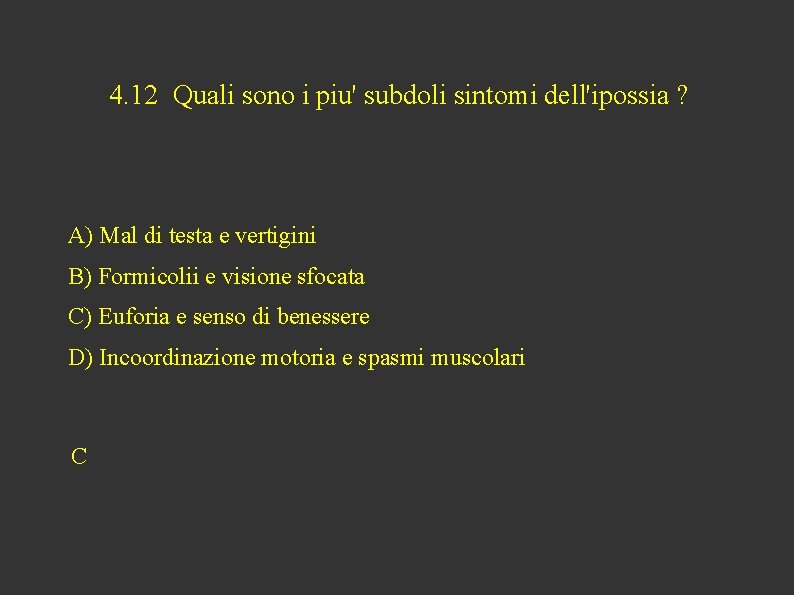 4.12 Quali sono i piu' subdoli sintomi dell'ipossia ?

A) Mal di testa e vertigini

B) Formicolii e visione sfocata

C) Euforia e senso di benessere

D) Incoordinazione motoria e spasmi muscolari

C